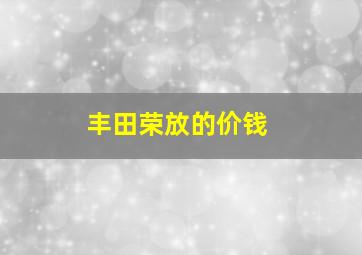 丰田荣放的价钱